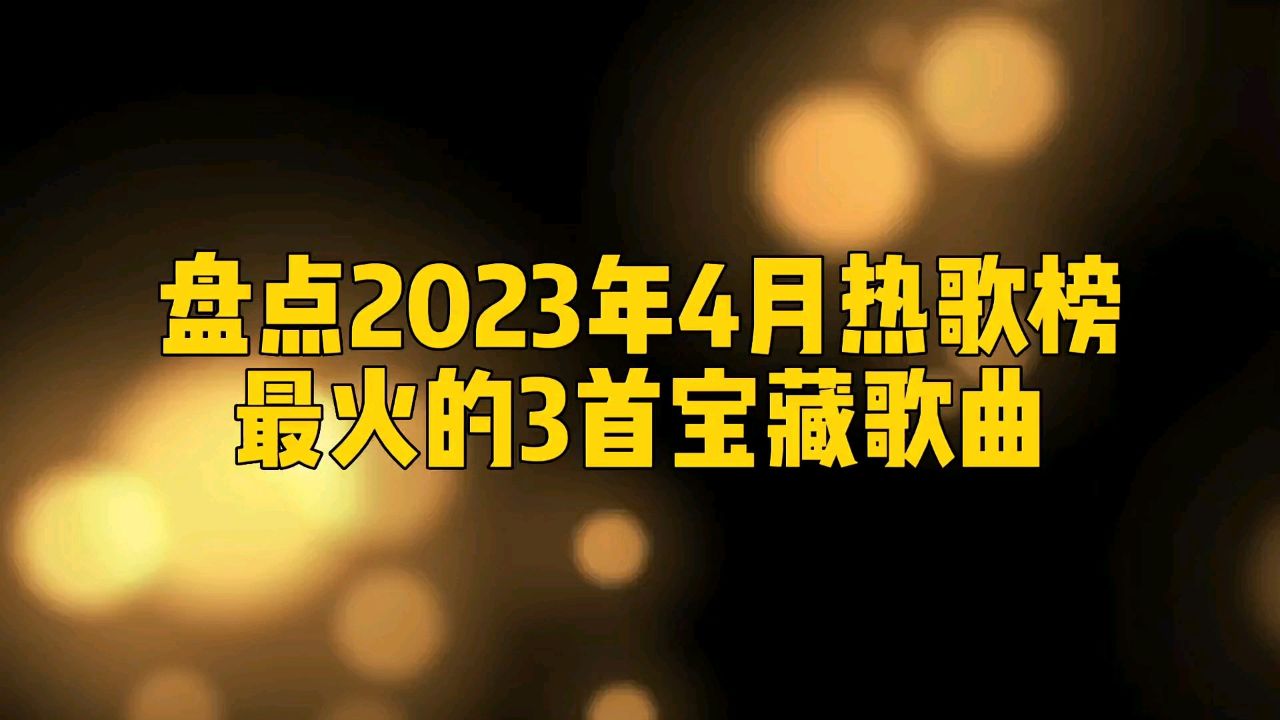 盘点2023年4月热歌榜
最火的3首宝藏歌曲